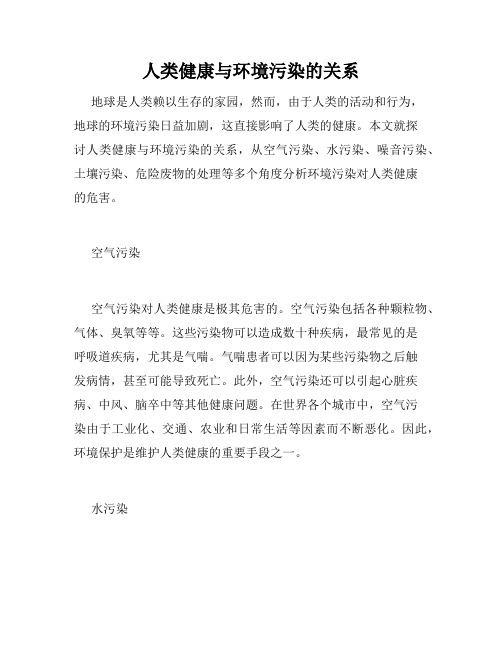 人类健康与环境污染的关系

地球是人类赖以生存的家园，然而，由于人类的活动和行为，地球的环境污染日益加剧，这直接影响了人类的健康。本文就探讨人类健康与环境污染的关系，从空气污染、水污染、噪音污染、土壤污染、危险废物的处理等多个角度分析环境污染对人类健康的危害。

空气污染

空气污染对人类健康是极其危害的。空气污染包括各种颗粒物、气体、臭氧等等。这些污染物可以造成数十种疾病，最常见的是呼吸道疾病，尤其是气喘。气喘患者可以因为某些污染物之后触发病情，甚至可能导致死亡。此外，空气污染还可以引起心脏疾病、中风、脑卒中等其他健康问题。在世界各个城市中，空气污染由于工业化、交通、农业和日常生活等因素而不断恶化。因此，环境保护是维护人类健康的重要手段之一。

水污染